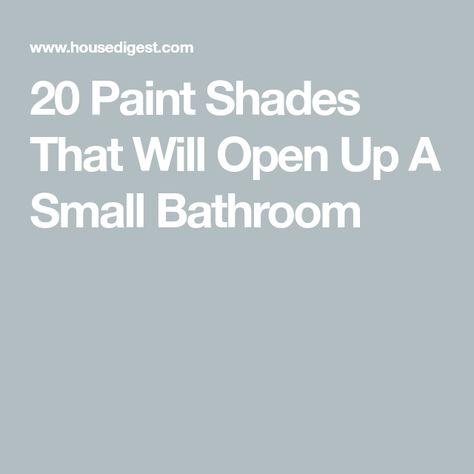 www.housedigest.com

20 Paint Shades That Will Open Up A Small Bathroom